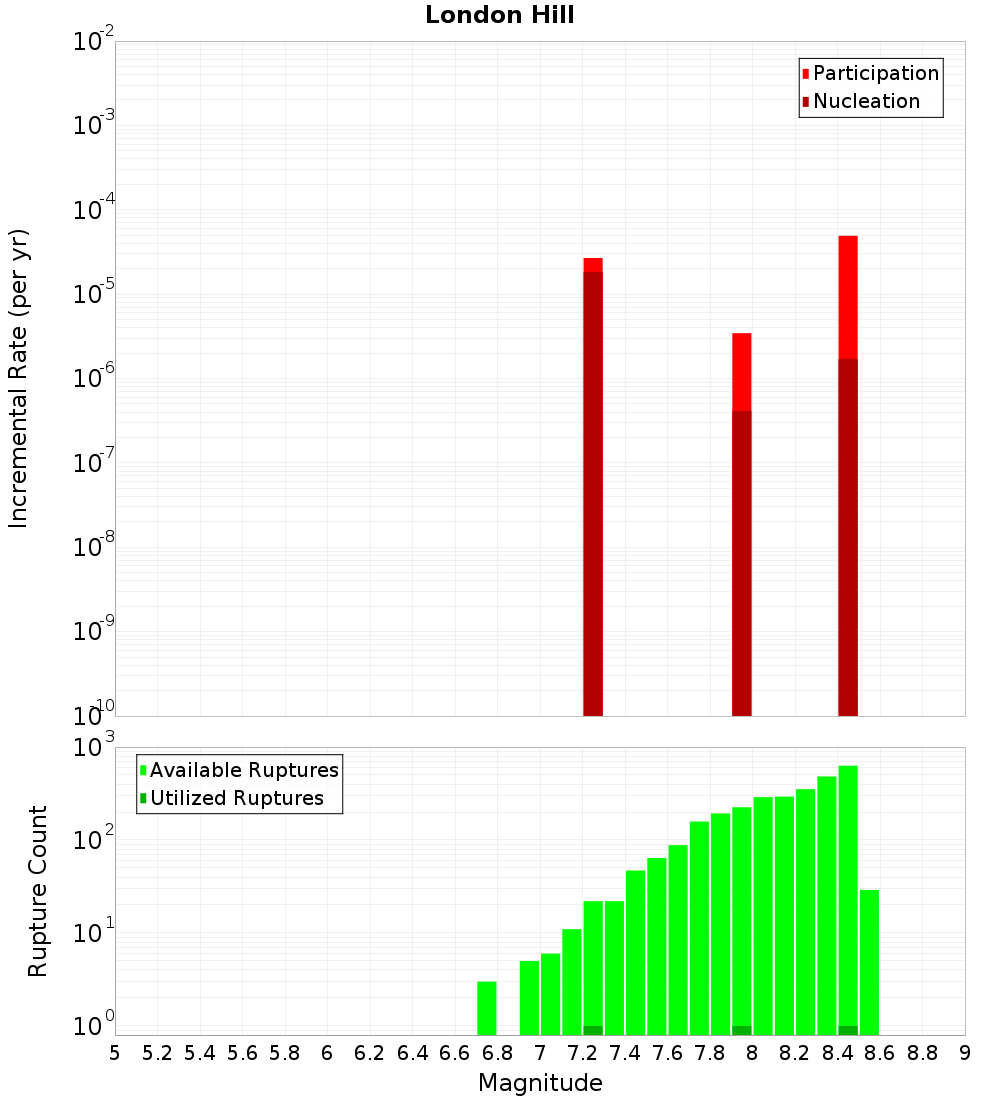 London Hill

Participation
Nucleation

Incremental Rate (per yr)

$10^{-2}$
$10^{-3}$
$10^{-4}$
$10^{-5}$
$10^{-6}$
$10^{-7}$
$10^{-8}$
$10^{-9}$
$10^{-10}$

Available Ruptures
Utilized Ruptures

Rupture Count

$10^{3}$
$10^{2}$
$10^{1}$
$10^{0}$

5 5.2 5.4 5.6 5.8 6 6.2 6.4 6.6 6.8 7 7.2 7.4 7.6 7.8 8 8.2 8.4 8.6 8.8 9

Magnitude